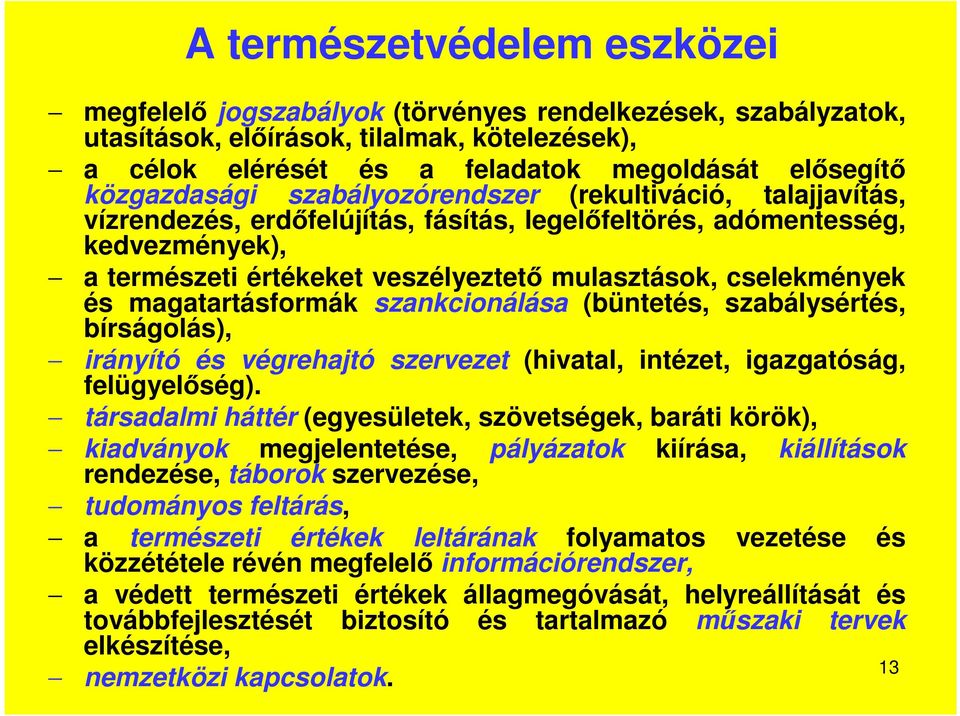 A természetvédelem eszközei

– megfelelő jogszabályok (törvényes rendelkezések, szabályzatok, utasítások, előírások, tilalmak, kötelezések),

– a célok elérését és a feladatok megoldását elősegítő közgazdasági szabályozórendszer (rekultiváció, talajjavítás, vízrendezés, erdőfelújítás, fásítás, legelőfeltörés, adómentesség, kedvezmények),

– a természeti értékeket veszélyeztető mulasztások, cselekmények és magatartásformák szankcionálása (büntetés, szabálysértés, bírságolás),

– irányító és végrehajtó szervezet (hivatal, intézet, igazgatóság, felügyelőség).

– társadalmi háttér (egyesületek, szövetségek, baráti körök),

– kiadványok megjelentetése, pályázatok kiírása, kiállítások rendezése, táborok szervezése,

– tudományos feltárás,

– a természeti értékek leltárának folyamatos vezetése és közzététele révén megfelelő információrendszer,

– a védett természeti értékek állagmegóvását, helyreállítását és továbbfejlesztését biztosító és tartalmazó műszaki tervek elkészítése,

– nemzetközi kapcsolatok.

13